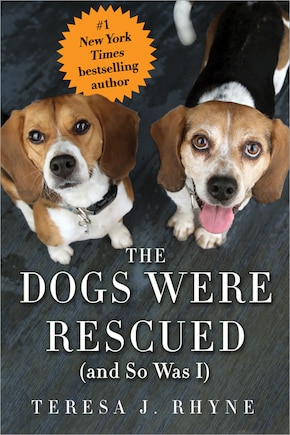 #1 New York Times bestselling author

THE DOGS WERE RESCUED (and So Was I)

TERESA J. RHYNE